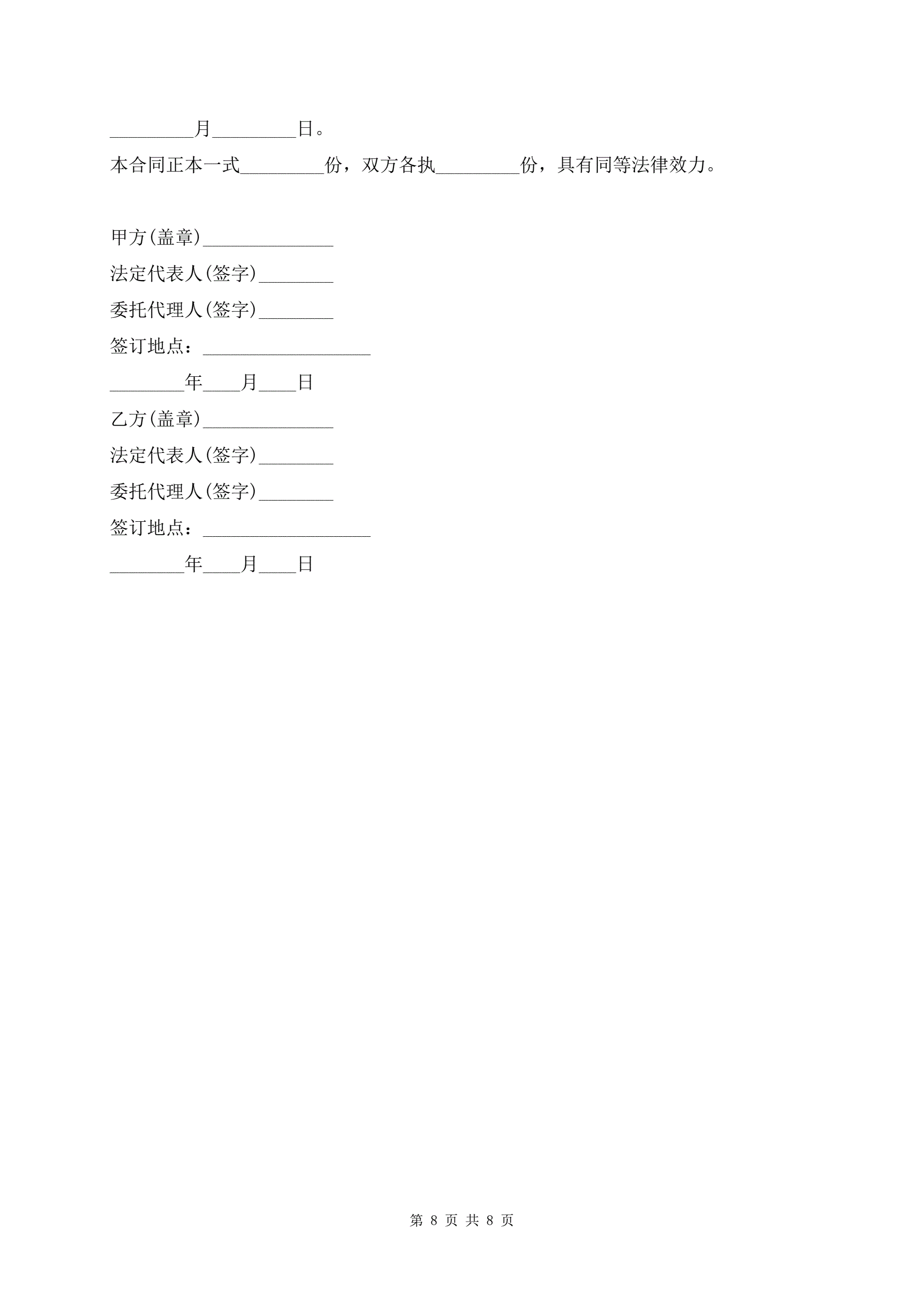 ____月____日。

本合同正本一式____份，双方各执____份，具有同等法律效力。

甲方(盖章)____

法定代表人(签字)____

委托代理人(签字)____

签订地点：____

____年____月____日

乙方(盖章)____

法定代表人(签字)____

委托代理人(签字)____

签订地点：____

____年____月____日

第8页 共8页